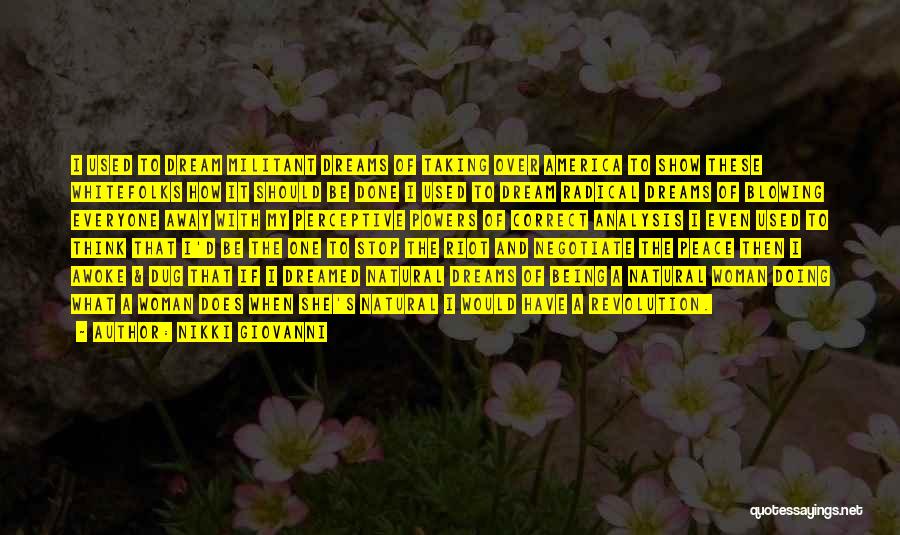 I USED TO DREAM MILITANT DREAMS OF TAKING OVER AMERICA TO SHOW THESE WHITEFOLKS HOW IT SHOULD BE DONE I USED TO DREAM RADICAL DREAMS OF BLOWING EVERYONE AWAY WITH MY PERCEPTIVE POWERS OF CORRECT ANALYSIS I EVEN USED TO THINK THAT I'D BE THE ONE TO STOP THE RIOT AND NEGOTIATE THE PEACE THEN I AWOKE & DUG THAT IF I DREAMED NATURAL DREAMS OF BEING A NATURAL WOMAN DOING WHAT A WOMAN DOES WHEN SHE'S NATURAL I WOULD HAVE A REVOLUTION.

- AUTHOR: NIKKI GIOVANNI

quotessayings.net